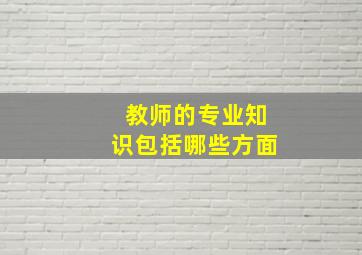 教师的专业知识包括哪些方面